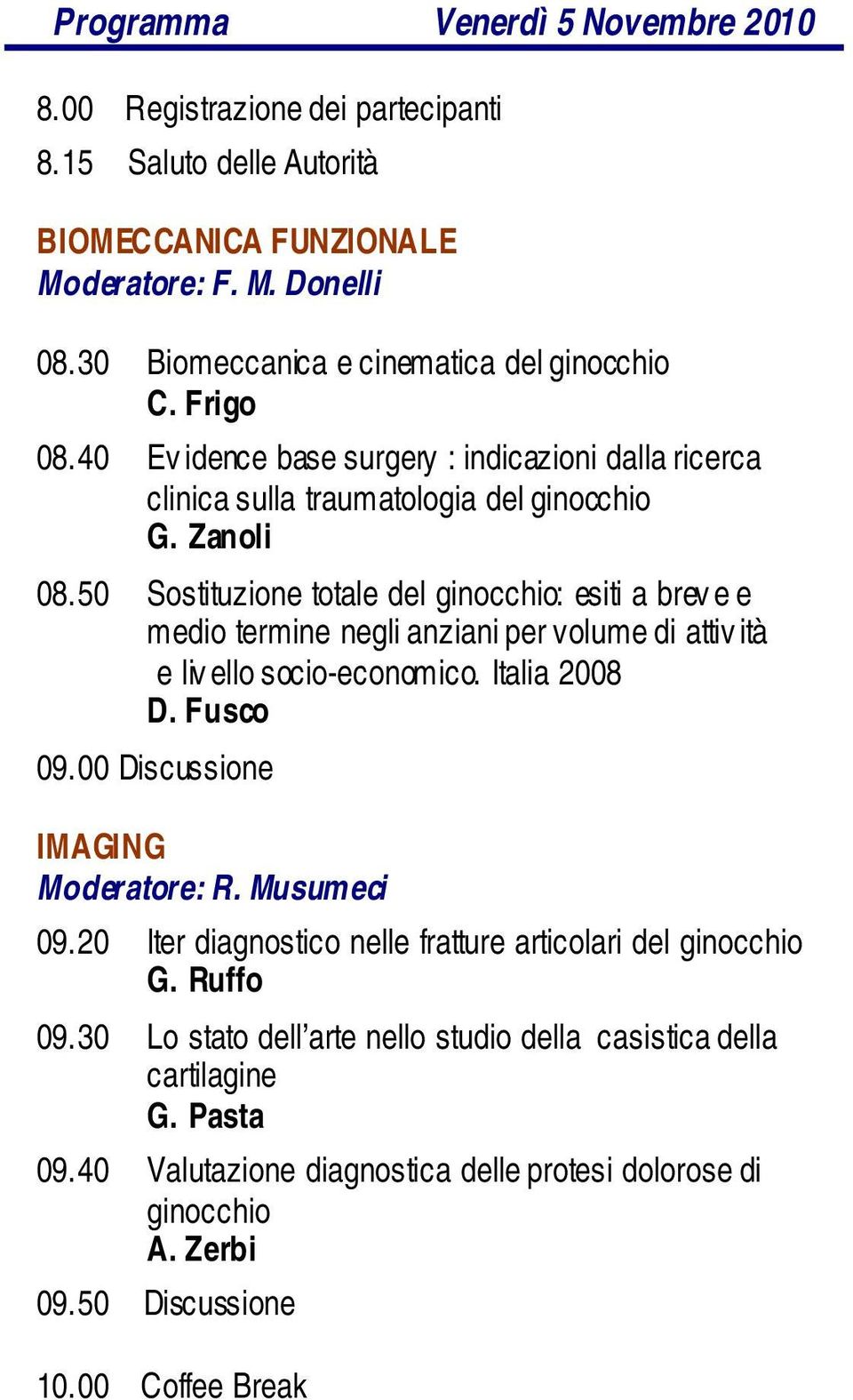 Programma Venerdì 5 Novembre 2010

8.00 Registrazione dei partecipanti
8.15 Saluto delle Autorità

BIOMECCANICA FUNZIONALE
Moderatore: F. M. Donelli

08.30 Biomeccanica e cinematica del ginocchio
C. Frigo

08.40 Evidence base surgery : indicazioni dalla ricerca clinica sulla traumatologia del ginocchio
G. Zanoli

08.50 Sostituzione totale del ginocchio: esiti a breve e medio termine negli anziani per volume di attività e livello socio-economico. Italia 2008
D. Fusco

09.00 Discussione

IMAGING
Moderatore: R. Musumeci

09.20 Iter diagnostico nelle fratture articolari del ginocchio
G. Ruffo

09.30 Lo stato dell'arte nello studio della casistica della cartilagine
G. Pasta

09.40 Valutazione diagnostica delle protesi dolorose di ginocchio
A. Zerbi

09.50 Discussione

10.00 Coffee Break